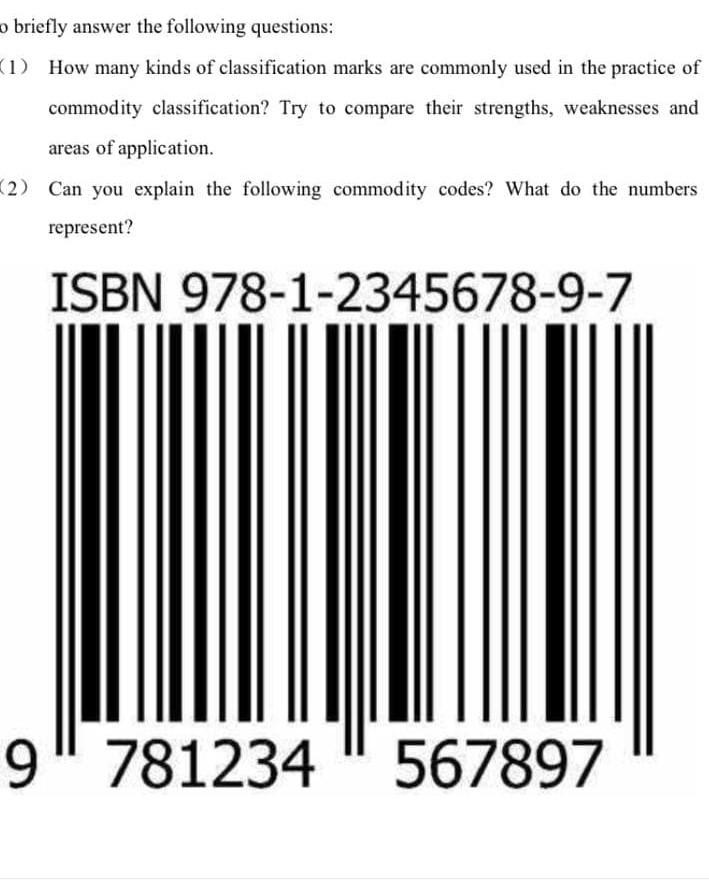 o briefly answer the following questions:

(1) How many kinds of classification marks are commonly used in the practice of commodity classification? Try to compare their strengths, weaknesses and areas of application.

(2) Can you explain the following commodity codes? What do the numbers represent?

ISBN 978-1-2345678-9-7

9 781234 567897